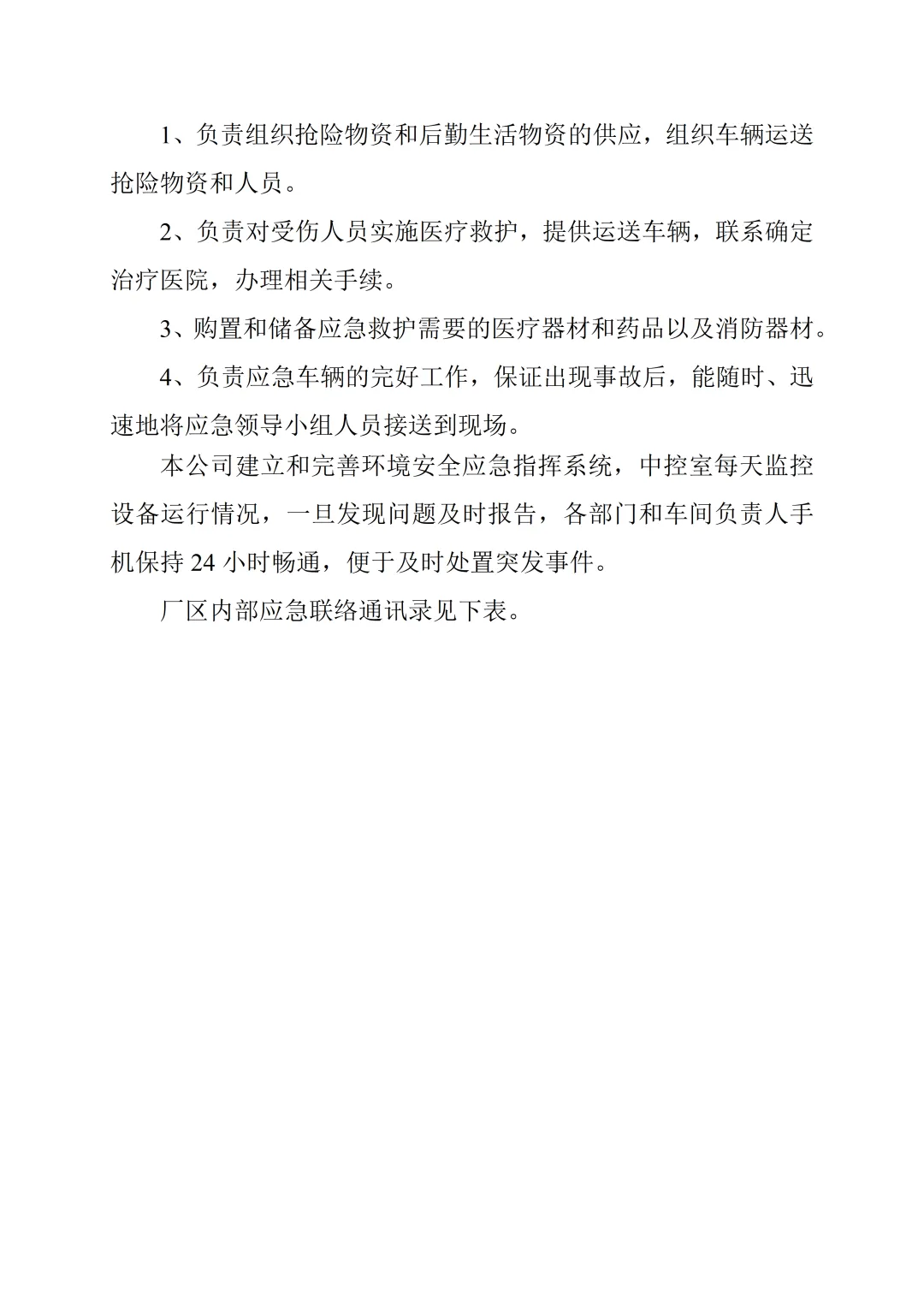 1、负责组织抢险物资和后勤生活物资的供应，组织车辆运送抢险物资和人员。

2、负责对受伤人员实施医疗救护，提供运送车辆，联系确定治疗医院，办理相关手续。

3、购置和储备应急救护需要的医疗器材和药品以及消防器材。

4、负责应急车辆的完好工作，保证出现事故后，能随时、迅速地将应急领导小组人员接送到现场。

本公司建立和完善环境安全应急指挥系统，中控室每天监控设备运行情况，一旦发现问题及时报告，各部门和车间负责人手机保持 24 小时畅通，便于及时处置突发事件。

厂区内部应急联络通讯录见下表。